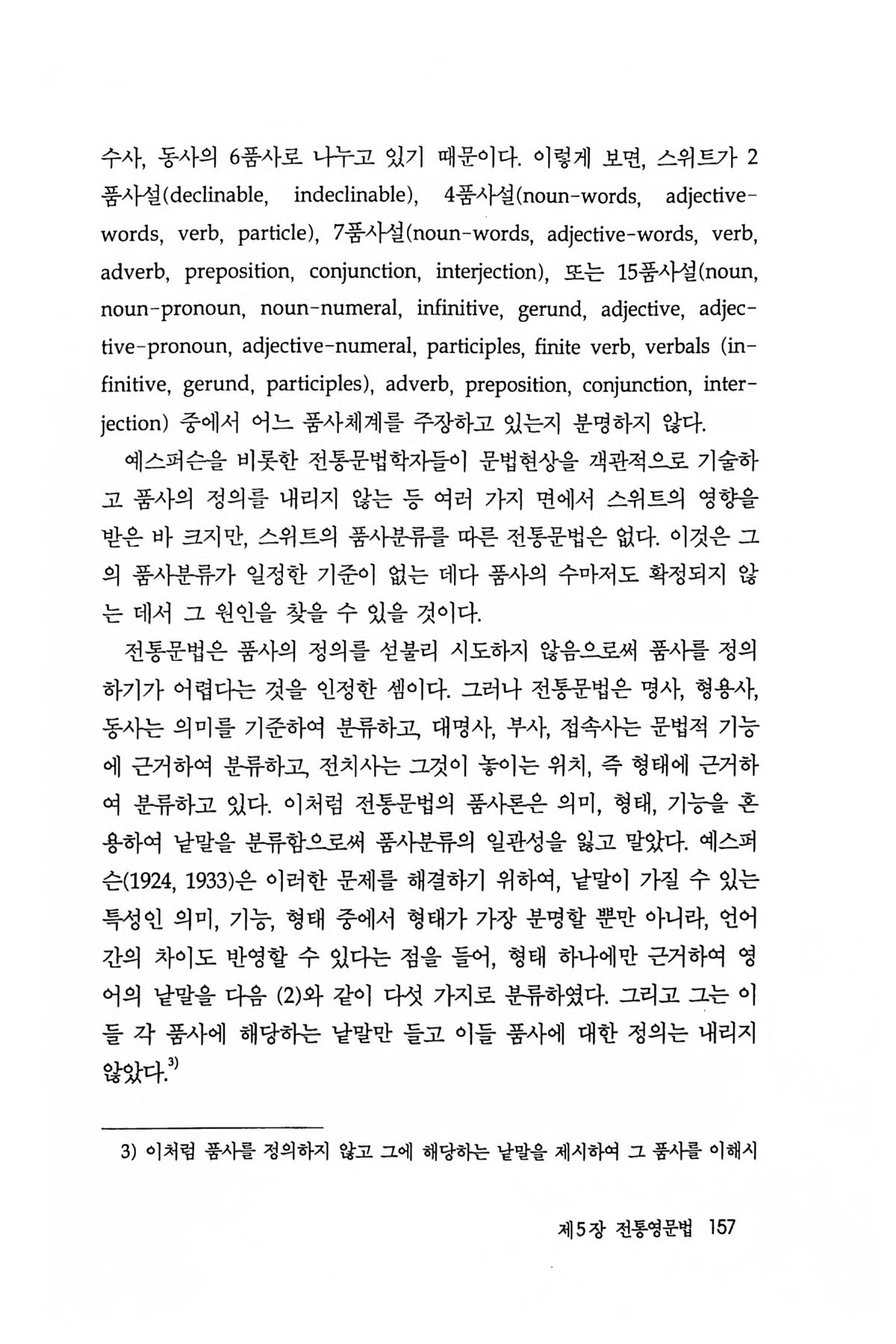 수사, 동사의 6품사로 나누고 있기 때문이다. 이렇게 보면, 스위트가 2품사설(declinable, indeclinable), 4품사설(noun-words, adjective-words, verb, particle), 7품사설(noun-words, adjective-words, verb, adverb, preposition, conjunction, interjection), 또는 15품사설(noun, noun-pronoun, noun-numeral, infinitive, gerund, adjective, adjective-pronoun, adjective-numeral, participles, finite verb, verbals (infinitive, gerund, participles), adverb, preposition, conjunction, interjection) 중에서 어느 품사체계를 주장하고 있는지 분명하지 않다.

예스퍼슨을 비롯한 전통문법학자들이 문법현상을 객관적으로 기술하고 품사의 정의를 내리지 않는 등 여러 가지 면에서 스위트의 영향을 받은 바 크지만, 스위트의 품사분류를 따른 전통문법은 없다. 이것은 그의 품사분류가 일정한 기준이 없는 데다 품사의 수마저도 확정되지 않는 데서 그 원인을 찾을 수 있을 것이다.

전통문법은 품사의 정의를 섣불리 시도하지 않음으로써 품사를 정의하기가 어렵다는 것을 인정한 셈이다. 그러나 전통문법은 명사, 형용사, 동사는 의미를 기준하여 분류하고, 대명사, 부사, 접속사는 문법적 기능에 근거하여 분류하고, 전치사는 그것이 놓이는 위치, 즉 형태에 근거하여 분류하고 있다. 이처럼 전통문법의 품사론은 의미, 형태, 기능을 혼용하여 낱말을 분류함으로써 품사분류의 일관성을 잃고 말았다. 예스퍼슨(1924, 1933)은 이러한 문제를 해결하기 위하여, 낱말이 가질 수 있는 특성인 의미, 기능, 형태 중에서 형태가 가장 분명할 뿐만 아니라, 언어간의 차이도 반영할 수 있다는 점을 들어, 형태 하나에만 근거하여 영어의 낱말을 다음 (2)와 같이 다섯 가지로 분류하였다. 그리고 그는 이들 각 품사에 해당하는 낱말만 들고 이들 품사에 대한 정의는 내리지 않았다.$^{3)}$

3) 이처럼 품사를 정의하지 않고 그에 해당하는 낱말을 제시하여 그 품사를 이해시

제5장 전통영문법 157